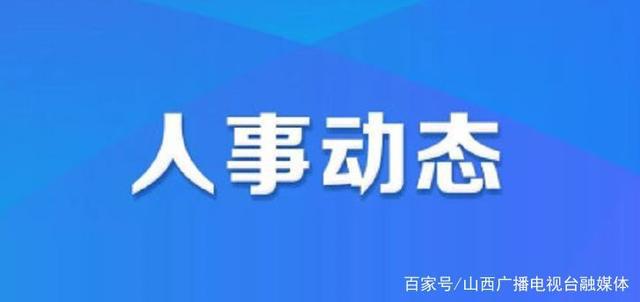 人事动态

百家号/山西广播电视台融媒体